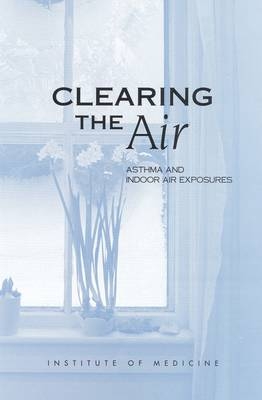 CLEARING THE Air

ASTHMA AND INDOOR AIR EXPOSURES

INSTITUTE OF MEDICINE